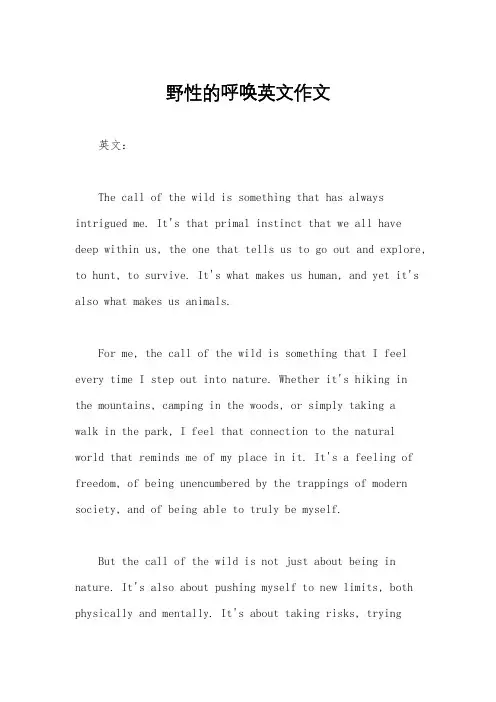 野性的呼唤英文作文

英文：

The call of the wild is something that has always intrigued me. It's that primal instinct that we all have deep within us, the one that tells us to go out and explore, to hunt, to survive. It's what makes us human, and yet it's also what makes us animals.

For me, the call of the wild is something that I feel every time I step out into nature. Whether it's hiking in the mountains, camping in the woods, or simply taking a walk in the park, I feel that connection to the natural world that reminds me of my place in it. It's a feeling of freedom, of being unencumbered by the trappings of modern society, and of being able to truly be myself.

But the call of the wild is not just about being in nature. It's also about pushing myself to new limits, both physically and mentally. It's about taking risks, trying